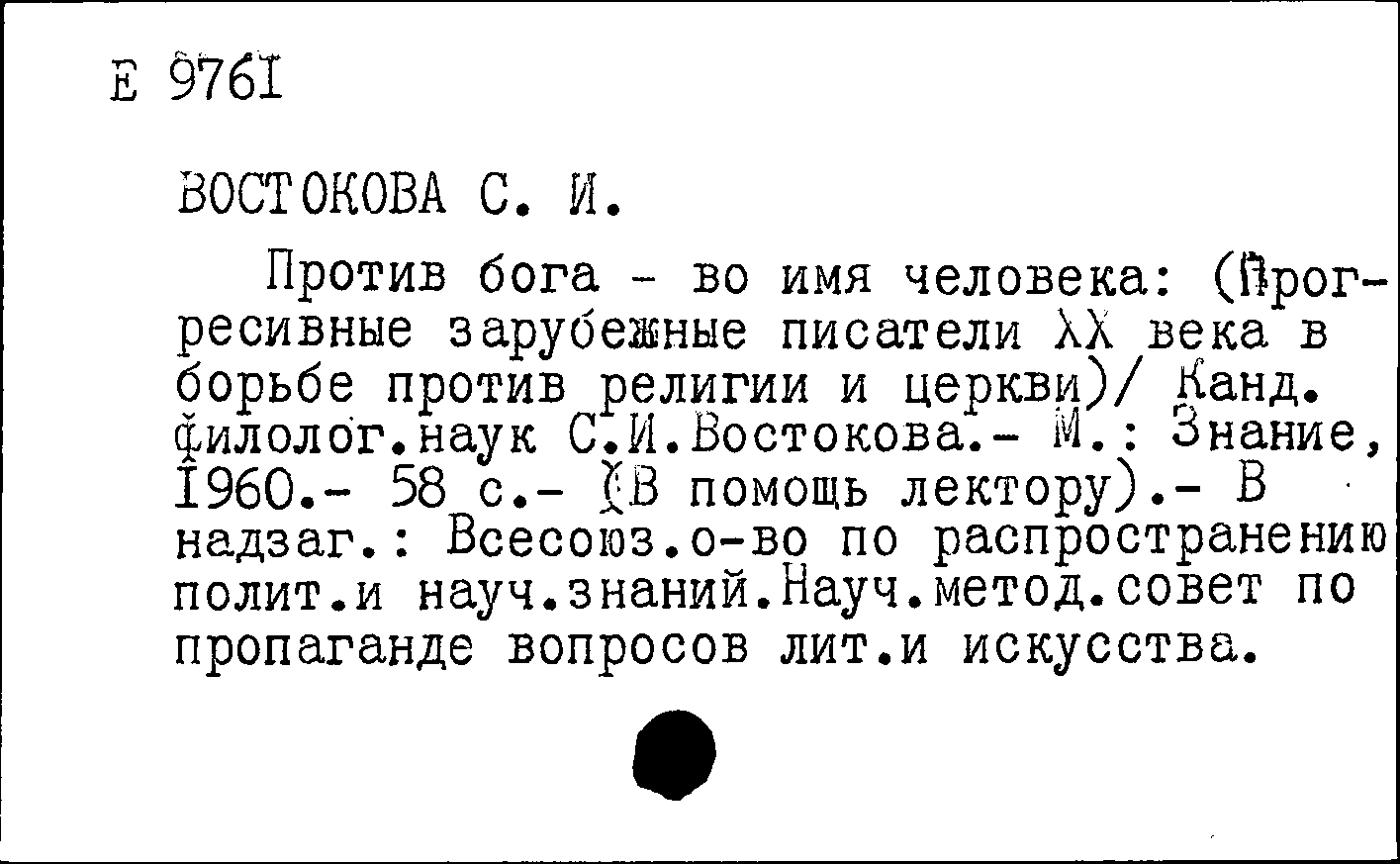 Е 9761

ВОСТОКОВА С. И.

Против бога - во имя человека: (Прогресивные зарубежные писатели XX века в борьбе против религии и церкви)/ Канд. филолог.наук С.И.Востокова.- М.: Знание, 1960.- 58 с.- (В помощь лектору).- В надзаг.: Всесоюз.о-во по распространению полит.и науч.знаний.Науч.метод.совет по пропаганде вопросов лит.и искусства.